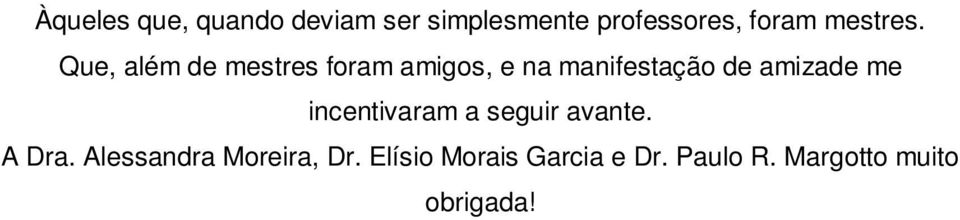 Àqueles que, quando deviam ser simplesmente professores, foram mestres. Que, além de mestres foram amigos, e na manifestação de amizade me incentivaram a seguir avante.

A Dra. Alessandra Moreira, Dr. Elísio Morais Garcia e Dr. Paulo R. Margotto muito obrigada!